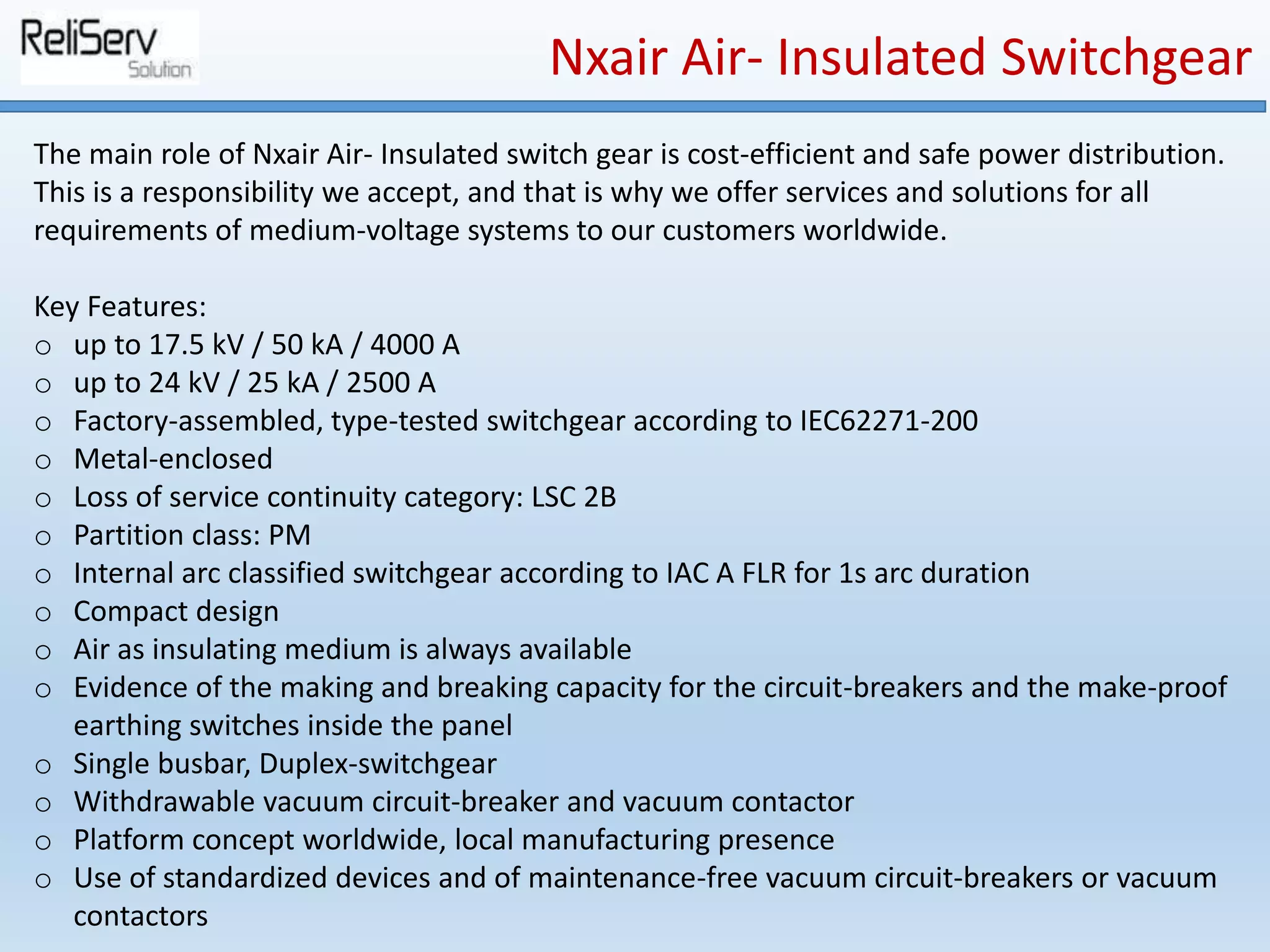 ReliServ
Solution

Nxair Air- Insulated Switchgear

The main role of Nxair Air- Insulated switch gear is cost-efficient and safe power distribution. This is a responsibility we accept, and that is why we offer services and solutions for all requirements of medium-voltage systems to our customers worldwide.

Key Features:
o up to 17.5 kV / 50 kA / 4000 A
o up to 24 kV / 25 kA / 2500 A
o Factory-assembled, type-tested switchgear according to IEC62271-200
o Metal-enclosed
o Loss of service continuity category: LSC 2B
o Partition class: PM
o Internal arc classified switchgear according to IAC A FLR for 1s arc duration
o Compact design
o Air as insulating medium is always available
o Evidence of the making and breaking capacity for the circuit-breakers and the make-proof earthing switches inside the panel
o Single busbar, Duplex-switchgear
o Withdrawable vacuum circuit-breaker and vacuum contactor
o Platform concept worldwide, local manufacturing presence
o Use of standardized devices and of maintenance-free vacuum circuit-breakers or vacuum contactors